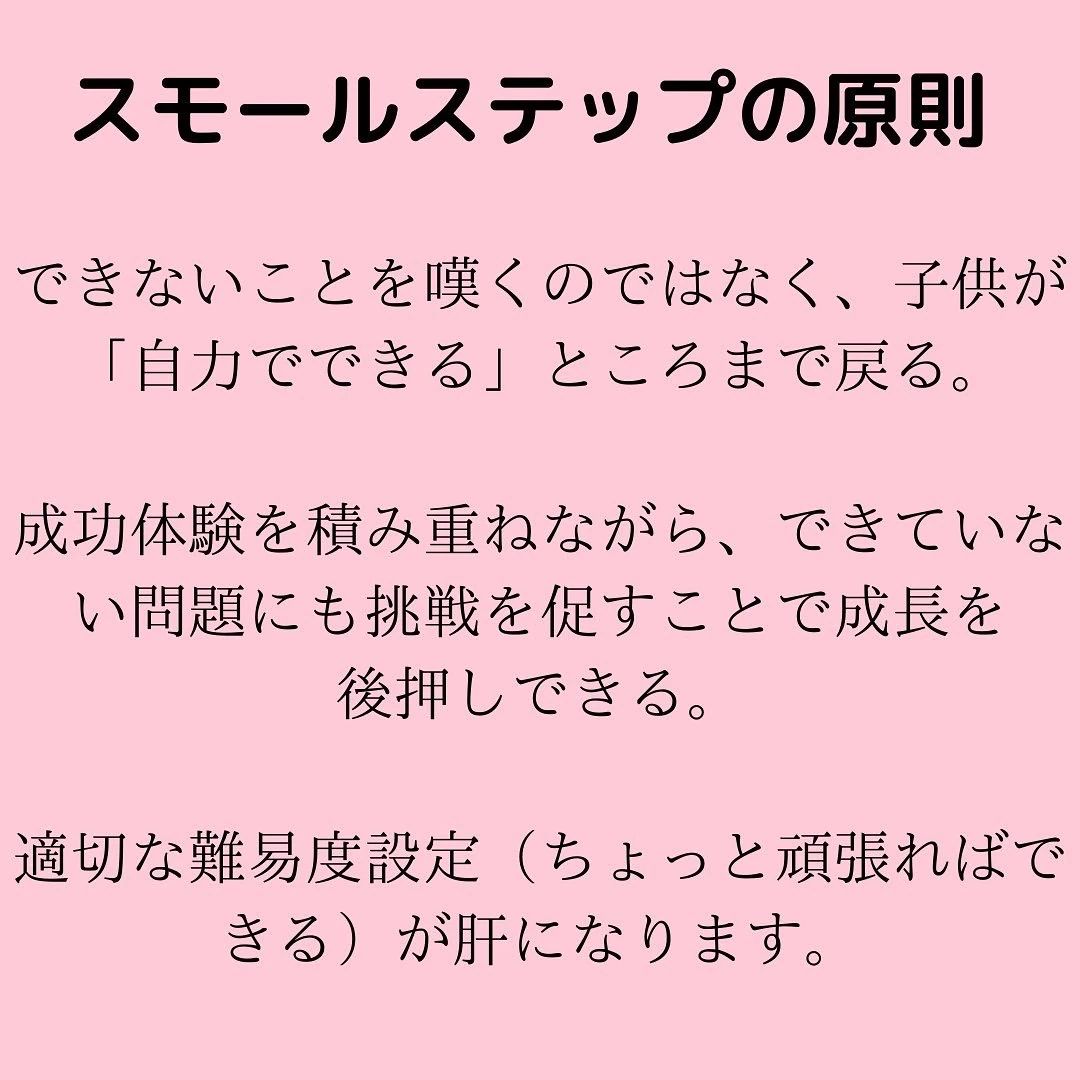 スモールステップの原則

できないことを嘆くのではなく、子供が「自力でできる」ところまで戻る。

成功体験を積み重ねながら、できていない問題にも挑戦を促すことで成長を後押しできる。

適切な難易度設定（ちょっと頑張ればできる）が肝になります。